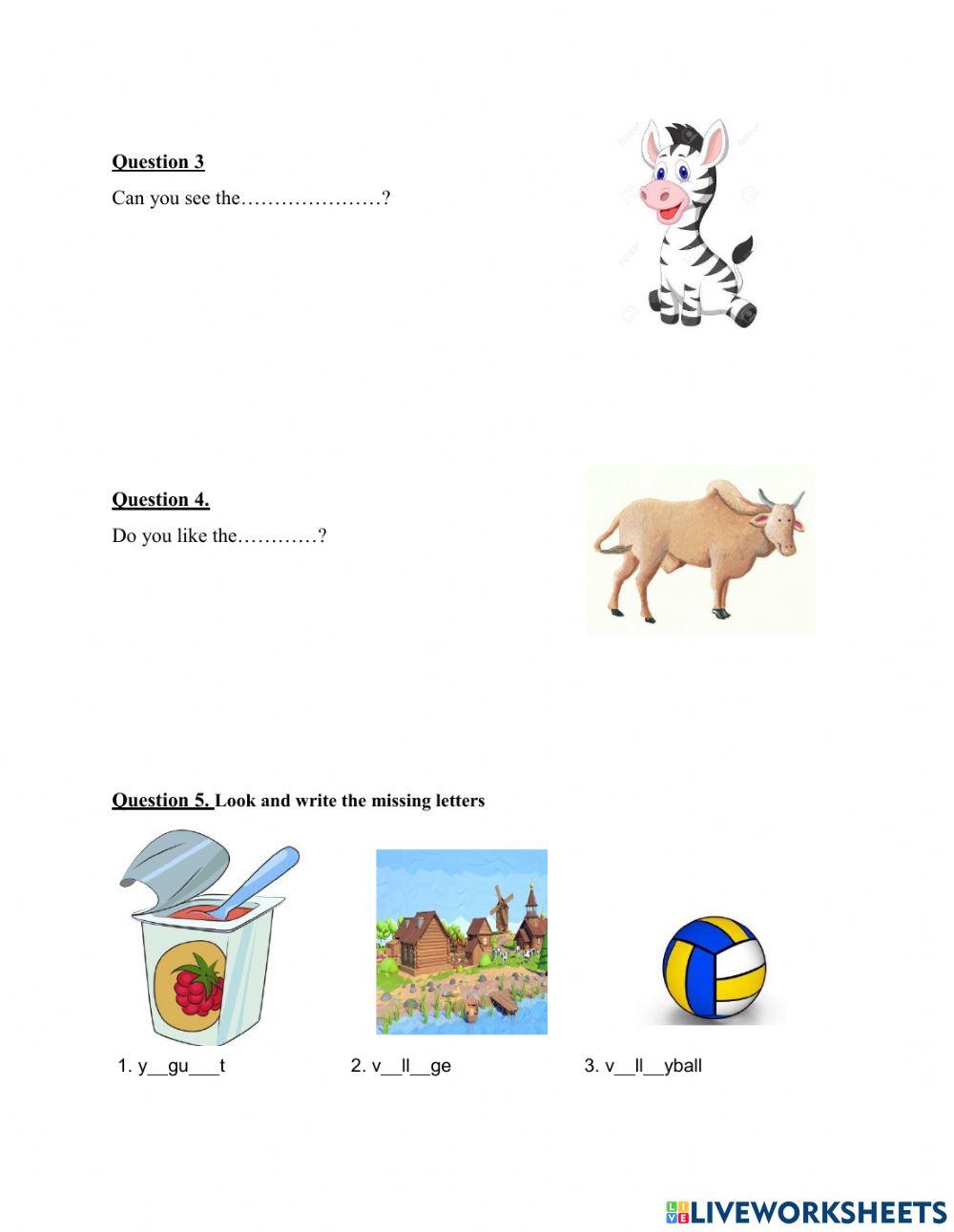 Question 3

Can you see the…………………?

Question 4.

Do you like the…………?

Question 5. Look and write the missing letters

1. y__gu___t

2. v__ll__ge

3. v__ll__yball

LIVEWORKSHEETS